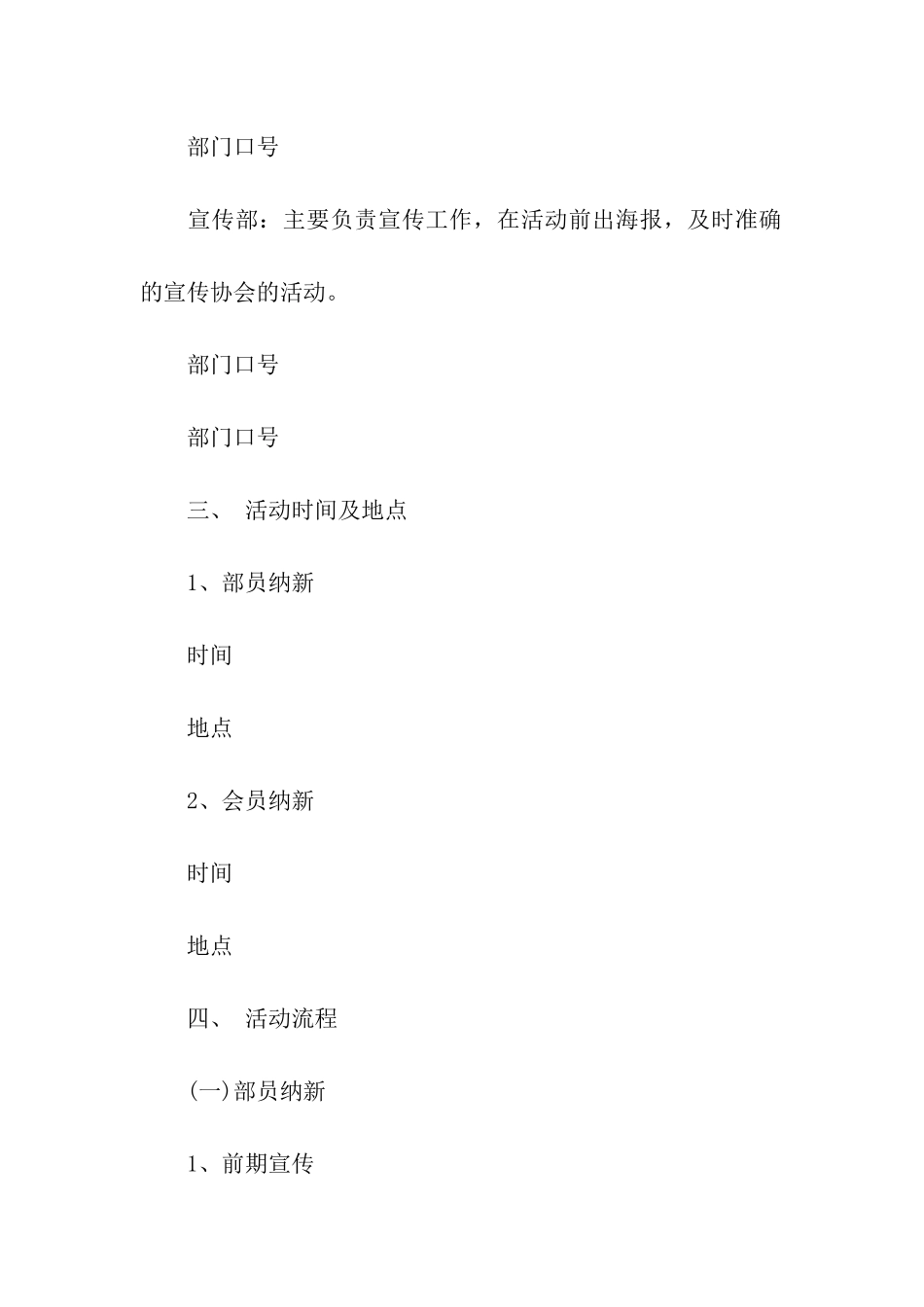 部门口号

宣传部：主要负责宣传工作，在活动前出海报，及时准确的宣传协会的活动。

部门口号

部门口号

三、 活动时间及地点

1、部员纳新

时间

地点

2、会员纳新

时间

地点

四、 活动流程

(一)部员纳新

1、前期宣传